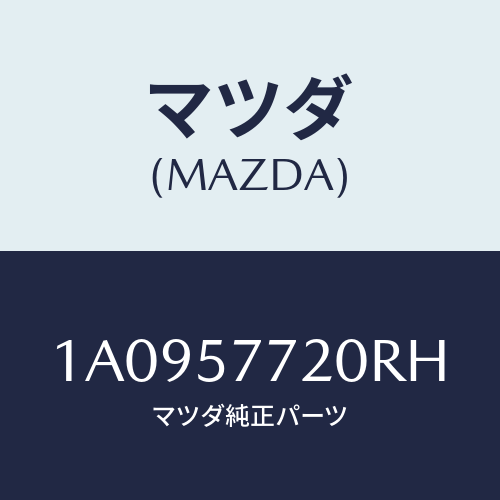 マツダ
(MAZDA)

1A0957720RH
マツダ純正パーツ